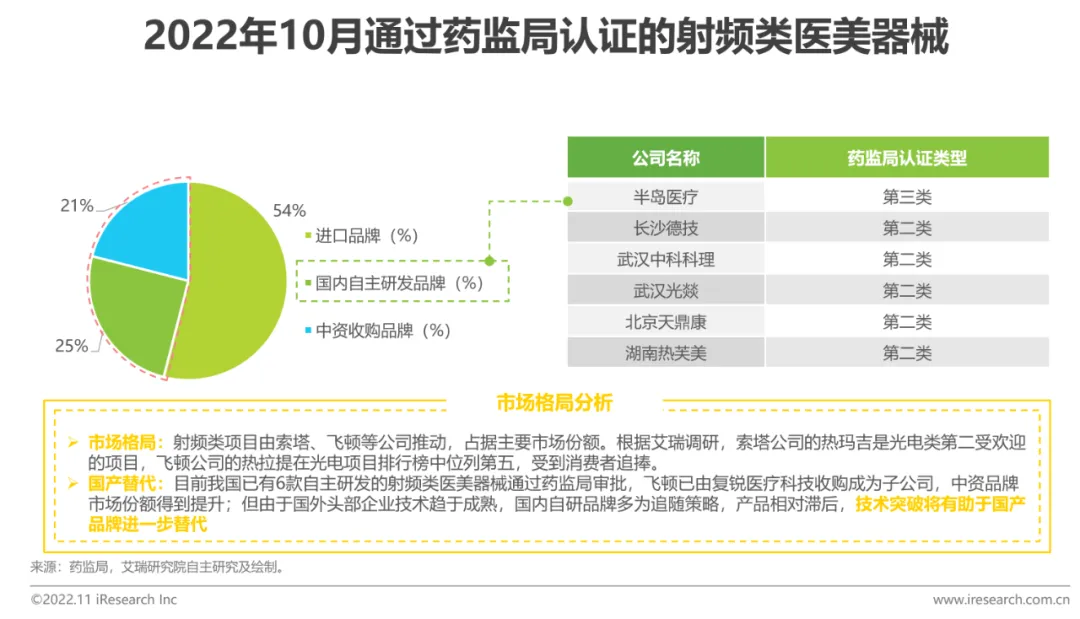 2022年10月通过药监局认证的射频类医美器械

21%

54%

25%

进口品牌（%）

国内自主研发品牌（%）

中资收购品牌（%）

| 公司名称 | 药监局认证类型 |
|---|---|
| 半岛医疗 | 第三类 |
| 长沙德技 | 第二类 |
| 武汉中科科理 | 第二类 |
| 武汉光燚 | 第二类 |
| 北京天鼎康 | 第二类 |
| 湖南热芙美 | 第二类 |

市场格局分析

➢ 市场格局：射频类项目由索塔、飞顿等公司推动，占据主要市场份额。根据艾瑞调研，索塔公司的热玛吉是光电类第二受欢迎的项目，飞顿公司的热拉提在光电项目排行榜中位列第五，受到消费者追捧。

➢ 国产替代：目前我国已有6款自主研发的射频类医美器械通过药监局审批，飞顿已由复锐医疗科技收购成为子公司，中资品牌市场份额得到提升；但由于国外头部企业技术趋于成熟，国内自研品牌多为追随策略，产品相对滞后，技术突破将有助于国产品牌进一步替代

来源：药监局，艾瑞研究院自主研究及绘制。

©2022.11 iResearch Inc

www.iresearch.com.cn